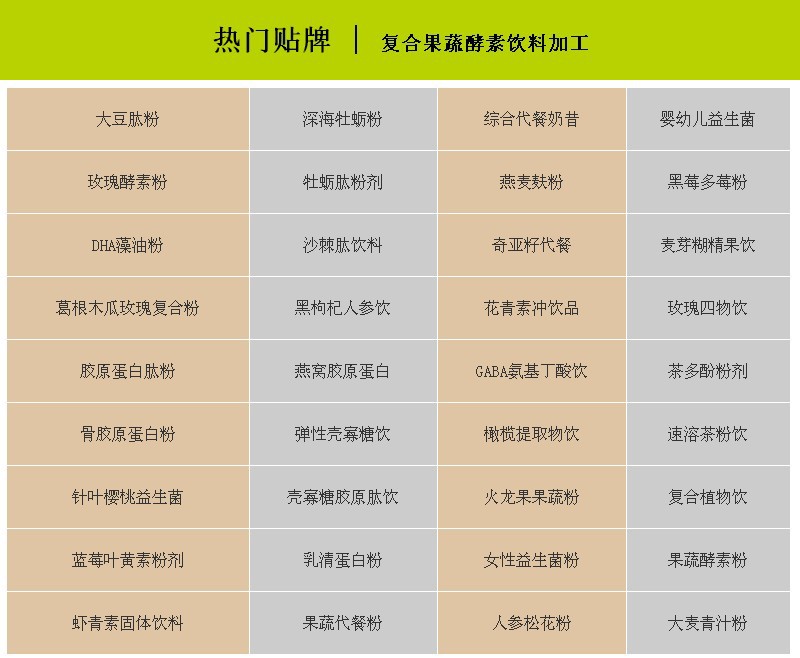 热门贴牌 | 复合果蔬酵素饮料加工

| 大豆肽粉 | 深海牡蛎粉 | 综合代餐奶昔 | 婴幼儿益生菌 |
|---|---|---|---|
| 玫瑰酵素粉 | 牡蛎肽粉剂 | 燕麦麸粉 | 黑莓多莓粉 |
| DHA藻油粉 | 沙棘肽饮料 | 奇亚籽代餐 | 麦芽糊精果饮 |
| 葛根木瓜玫瑰复合粉 | 黑枸杞人参饮 | 花青素冲饮品 | 玫瑰四物饮 |
| 胶原蛋白肽粉 | 燕窝胶原蛋白 | GABA氨基丁酸饮 | 茶多酚粉剂 |
| 骨胶原蛋白粉 | 弹性壳寡糖饮 | 橄榄提取物饮 | 速溶茶粉饮 |
| 针叶樱桃益生菌 | 壳寡糖胶原肽饮 | 火龙果果蔬粉 | 复合植物饮 |
| 蓝莓叶黄素粉剂 | 乳清蛋白粉 | 女性益生菌粉 | 果蔬酵素粉 |
| 虾青素固体饮料 | 果蔬代餐粉 | 人参松花粉 | 大麦青汁粉 |